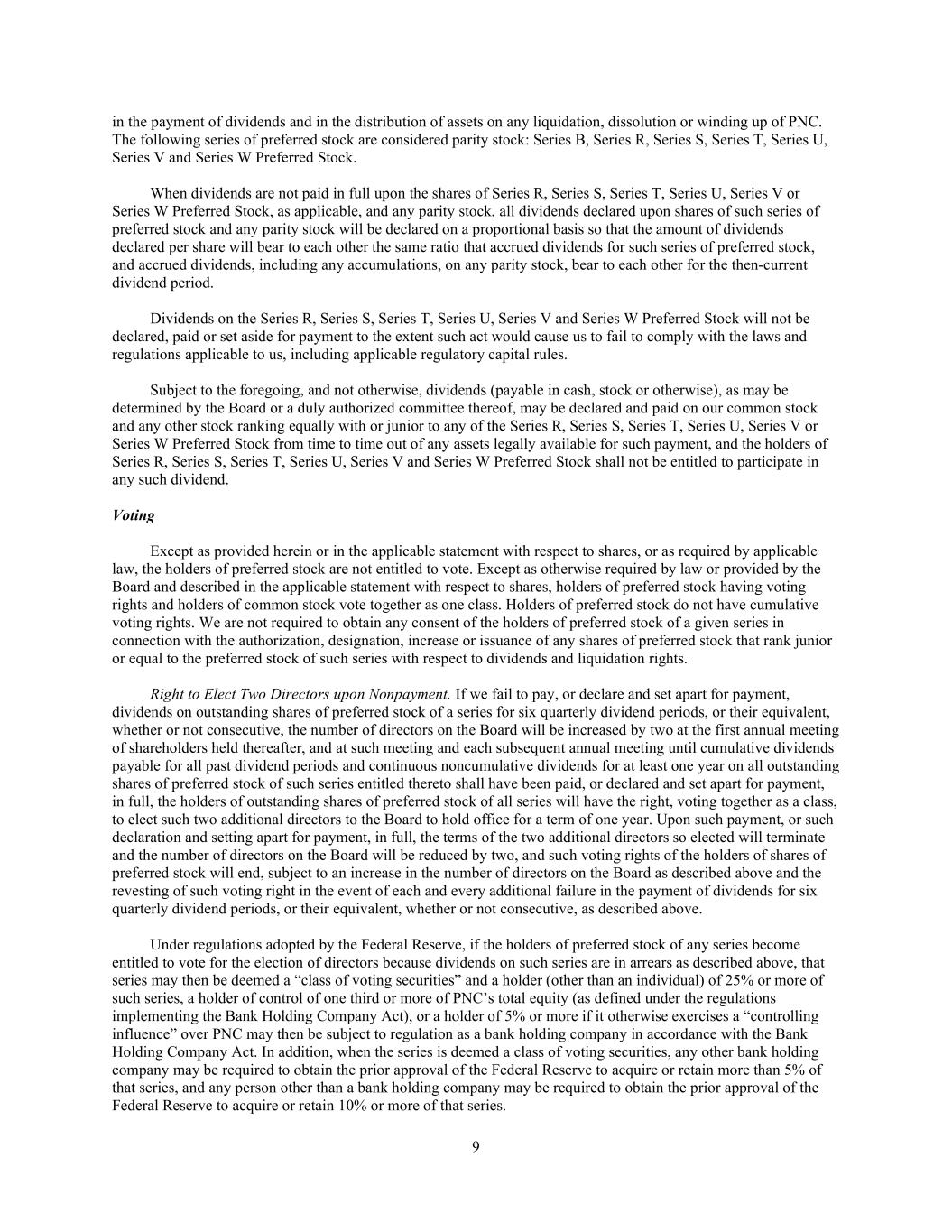 in the payment of dividends and in the distribution of assets on any liquidation, dissolution or winding up of PNC. The following series of preferred stock are considered parity stock: Series B, Series R, Series S, Series T, Series U, Series V and Series W Preferred Stock.

When dividends are not paid in full upon the shares of Series R, Series S, Series T, Series U, Series V or Series W Preferred Stock, as applicable, and any parity stock, all dividends declared upon shares of such series of preferred stock and any parity stock will be declared on a proportional basis so that the amount of dividends declared per share will bear to each other the same ratio that accrued dividends for such series of preferred stock, and accrued dividends, including any accumulations, on any parity stock, bear to each other for the then-current dividend period.

Dividends on the Series R, Series S, Series T, Series U, Series V and Series W Preferred Stock will not be declared, paid or set aside for payment to the extent such act would cause us to fail to comply with the laws and regulations applicable to us, including applicable regulatory capital rules.

Subject to the foregoing, and not otherwise, dividends (payable in cash, stock or otherwise), as may be determined by the Board or a duly authorized committee thereof, may be declared and paid on our common stock and any other stock ranking equally with or junior to any of the Series R, Series S, Series T, Series U, Series V or Series W Preferred Stock from time to time out of any assets legally available for such payment, and the holders of Series R, Series S, Series T, Series U, Series V and Series W Preferred Stock shall not be entitled to participate in any such dividend.

Voting

Except as provided herein or in the applicable statement with respect to shares, or as required by applicable law, the holders of preferred stock are not entitled to vote. Except as otherwise required by law or provided by the Board and described in the applicable statement with respect to shares, holders of preferred stock having voting rights and holders of common stock vote together as one class. Holders of preferred stock do not have cumulative voting rights. We are not required to obtain any consent of the holders of preferred stock of a given series in connection with the authorization, designation, increase or issuance of any shares of preferred stock that rank junior or equal to the preferred stock of such series with respect to dividends and liquidation rights.

Right to Elect Two Directors upon Nonpayment. If we fail to pay, or declare and set apart for payment, dividends on outstanding shares of preferred stock of a series for six quarterly dividend periods, or their equivalent, whether or not consecutive, the number of directors on the Board will be increased by two at the first annual meeting of shareholders held thereafter, and at such meeting and each subsequent annual meeting until cumulative dividends payable for all past dividend periods and continuous noncumulative dividends for at least one year on all outstanding shares of preferred stock of such series entitled thereto shall have been paid, or declared and set apart for payment, in full, the holders of outstanding shares of preferred stock of all series will have the right, voting together as a class, to elect such two additional directors to the Board to hold office for a term of one year. Upon such payment, or such declaration and setting apart for payment, in full, the terms of the two additional directors so elected will terminate and the number of directors on the Board will be reduced by two, and such voting rights of the holders of shares of preferred stock will end, subject to an increase in the number of directors on the Board as described above and the revesting of such voting right in the event of each and every additional failure in the payment of dividends for six quarterly dividend periods, or their equivalent, whether or not consecutive, as described above.

Under regulations adopted by the Federal Reserve, if the holders of preferred stock of any series become entitled to vote for the election of directors because dividends on such series are in arrears as described above, that series may then be deemed a “class of voting securities” and a holder (other than an individual) of 25% or more of such series, a holder of control of one third or more of PNC’s total equity (as defined under the regulations implementing the Bank Holding Company Act), or a holder of 5% or more if it otherwise exercises a “controlling influence” over PNC may then be subject to regulation as a bank holding company in accordance with the Bank Holding Company Act. In addition, when the series is deemed a class of voting securities, any other bank holding company may be required to obtain the prior approval of the Federal Reserve to acquire or retain more than 5% of that series, and any person other than a bank holding company may be required to obtain the prior approval of the Federal Reserve to acquire or retain 10% or more of that series.

9